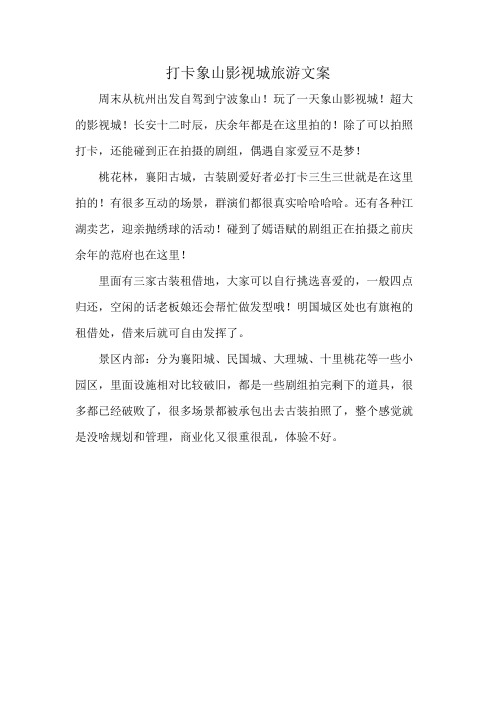 打卡象山影视城旅游文案

周末从杭州出发自驾到宁波象山！玩了一天象山影视城！超大的影视城！长安十二时辰，庆余年都是在这里拍的！除了可以拍照打卡，还能碰到正在拍摄的剧组，偶遇自家爱豆不是梦！

桃花林，襄阳古城，古装剧爱好者必打卡三生三世就是在这里拍的！有很多互动的场景，群演们都很真实哈哈哈哈。还有各种江湖卖艺，迎亲抛绣球的活动！碰到了嫣语赋的剧组正在拍摄之前庆余年的范府也在这里！

里面有三家古装租借地，大家可以自行挑选喜爱的，一般四点归还，空闲的话老板娘还会帮忙做发型哦！明国城区处也有旗袍的租借处，借来后就可自由发挥了。

景区内部：分为襄阳城、民国城、大理城、十里桃花等一些小园区，里面设施相对比较破旧，都是一些剧组拍完剩下的道具，很多都已经破败了，很多场景都被承包出去古装拍照了，整个感觉就是没啥规划和管理，商业化又很重很乱，体验不好。